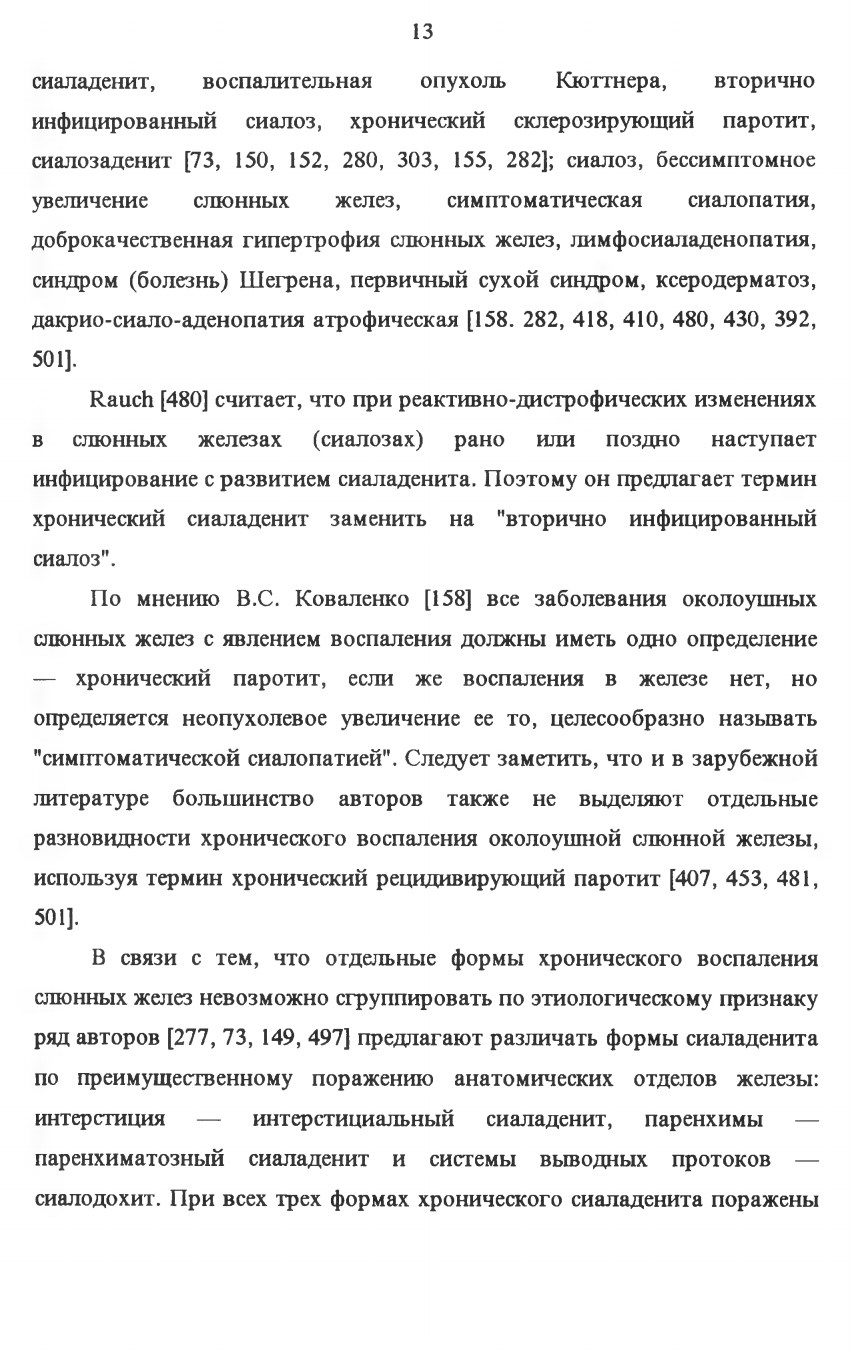 13

сиаладенит, воспалительная опухоль Кюттнера, вторично инфицированный сиалоз, хронический склерозирующий паротит, сиалозаденит [73, 150, 152, 280, 303, 155, 282]; сиалоз, бессимптомное увеличение слюнных желез, симптоматическая сиалопатия, доброкачественная гипертрофия слюнных желез, лимфосиаладенопатия, синдром (болезнь) Шегрена, первичный сухой синдром, ксеродерматоз, дакрио-сиало-аденопатия атрофическая [158. 282, 418, 410, 480, 430, 392, 501].

Rauch [480] считает, что при реактивно-дистрофических изменениях в слюнных железах (сиалозах) рано или поздно наступает инфицирование с развитием сиаладенита. Поэтому он предлагает термин хронический сиаладенит заменить на "вторично инфицированный сиалоз".

По мнению В.С. Коваленко [158] все заболевания околоушных слюнных желез с явлением воспаления должны иметь одно определение — хронический паротит, если же воспаления в железе нет, но определяется неопухолевое увеличение ее то, целесообразно называть "симптоматической сиалопатией". Следует заметить, что и в зарубежной литературе большинство авторов также не выделяют отдельные разновидности хронического воспаления околоушной слюнной железы, используя термин хронический рецидивирующий паротит [407, 453, 481, 501].

В связи с тем, что отдельные формы хронического воспаления слюнных желез невозможно сгруппировать по этиологическому признаку ряд авторов [277, 73, 149, 497] предлагают различать формы сиаладенита по преимущественному поражению анатомических отделов железы: интерстиция — интерстициальный сиаладенит, паренхимы — паренхиматозный сиаладенит и системы выводных протоков — сиалодохит. При всех трех формах хронического сиаладенита поражены